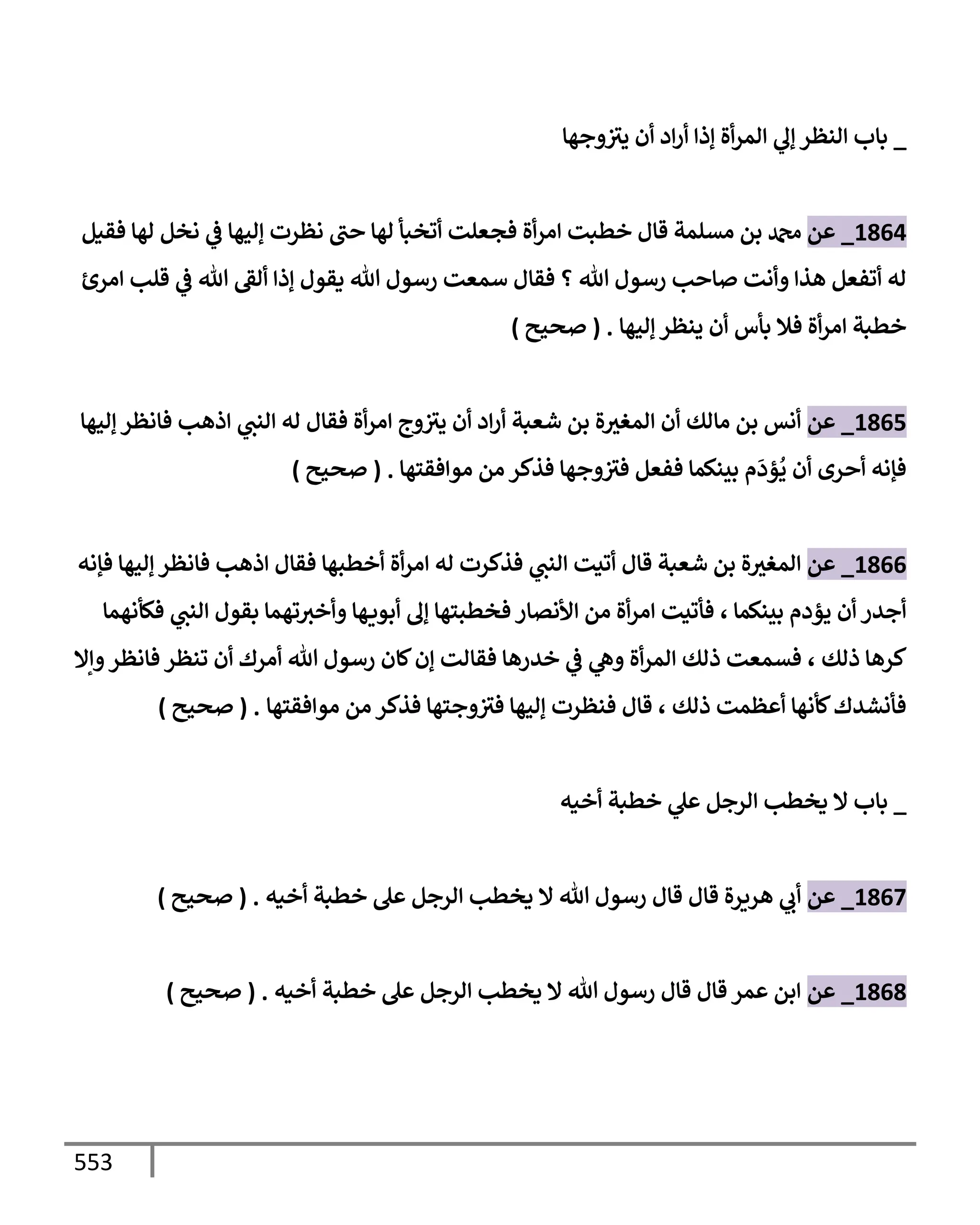 _ باب النظر إلي المرأة إذا أراد أن يتزوجها

1864_ عن محمد بن مسلمة قال خطبت امرأة فجعلت أتخبأ لها حتى نظرت إليها في نخل لها فقيل له أتفعل هذا وأنت صاحب رسول الله ؟ فقال سمعت رسول الله يقول إذا ألقى الله في قلب امرئ خطبة امرأة فلا بأس أن ينظر إليها . ( صحيح )

1865_ عن أنس بن مالك أن المغيرة بن شعبة أراد أن يتزوج امرأة فقال له النبي اذهب فانظر إليها فإنه أحرى أن يُؤدَم بينكما ففعل فتزوجها فذكر من موافقتها . ( صحيح )

1866_ عن المغيرة بن شعبة قال أتيت النبي فذكرت له امرأة أخطبها فقال اذهب فانظر إليها فإنه أجدر أن يؤدم بينكما ، فأتيت امرأة من الأنصار فخطبتها إلى أبويها وأخبرتهما بقول النبي فكأنهما كرها ذلك ، فسمعت ذلك المرأة وهي في خدرها فقالت إن كان رسول الله أمرك أن تنظر فانظر وإلا فأنشدك كأنها أعظمت ذلك ، قال فنظرت إليها فتزوجتها فذكر من موافقتها . ( صحيح )

_ باب لا يخطب الرجل علي خطبة أخيه

1867_ عن أبي هريرة قال قال رسول الله لا يخطب الرجل على خطبة أخيه . ( صحيح )

1868_ عن ابن عمر قال قال رسول الله لا يخطب الرجل على خطبة أخيه . ( صحيح )

553